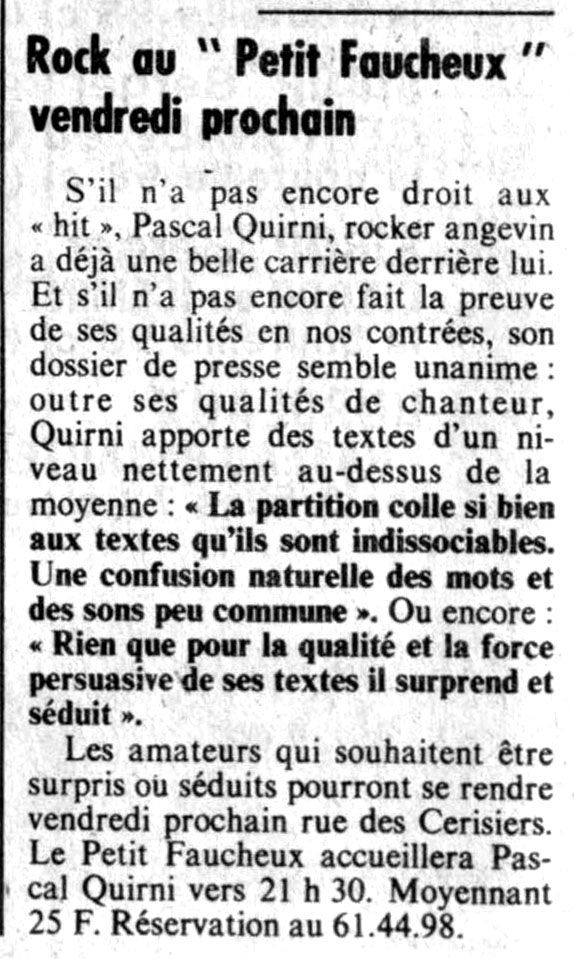 Rock au " Petit Faucheux " vendredi prochain

S'il n'a pas encore droit aux « hit », Pascal Quirni, rocker angevin a déjà une belle carrière derrière lui. Et s'il n'a pas encore fait la preuve de ses qualités en nos contrées, son dossier de presse semble unanime : outre ses qualités de chanteur, Quirni apporte des textes d'un niveau nettement au-dessus de la moyenne : « La partition colle si bien aux textes qu'ils sont indissociables. Une confusion naturelle des mots et des sons peu commune ». Ou encore : « Rien que pour la qualité et la force persuasive de ses textes il surprend et séduit ».

Les amateurs qui souhaitent être surpris ou séduits pourront se rendre vendredi prochain rue des Cerisiers. Le Petit Faucheux accueillera Pascal Quirni vers 21 h 30. Moyennant 25 F. Réservation au 61.44.98.